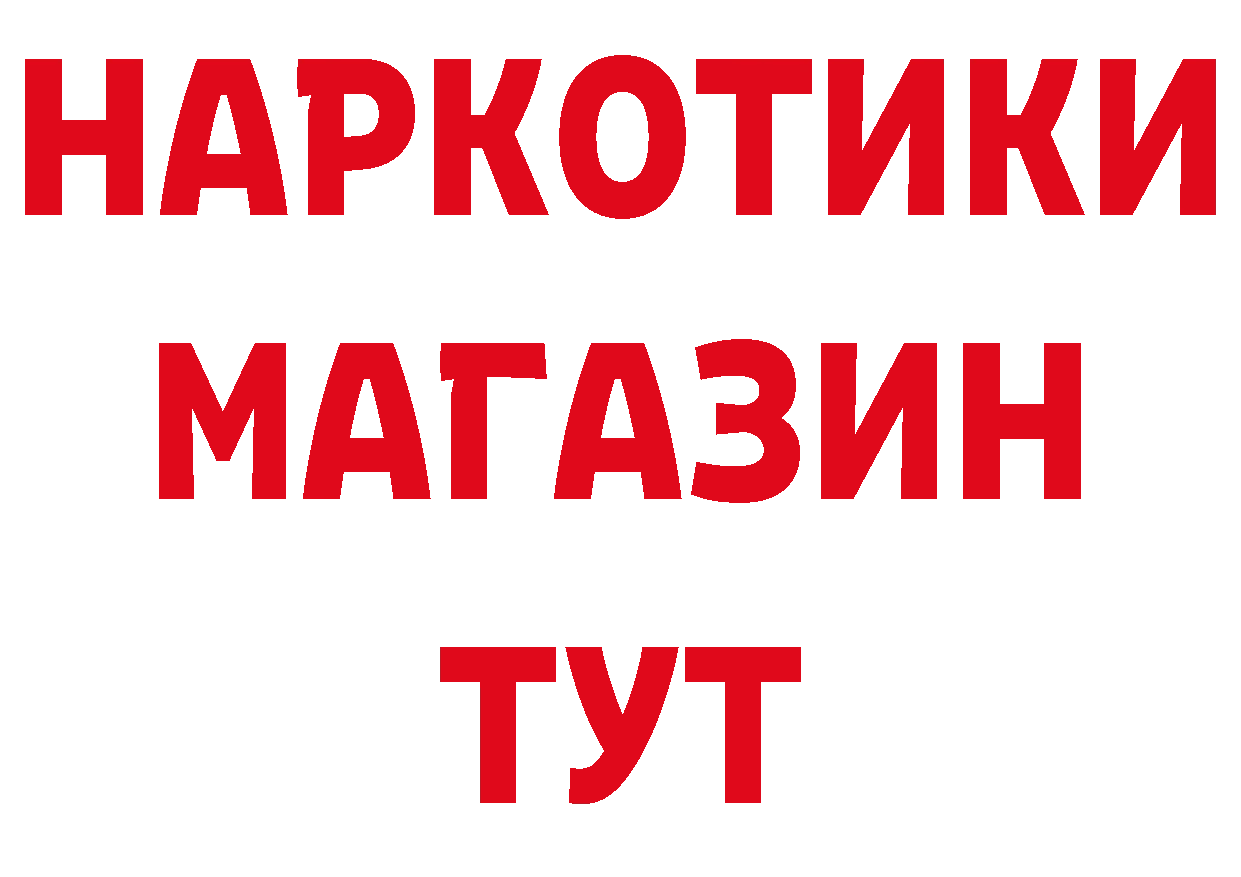 НАРКОТИКИ
МАГАЗИН
ТУТ